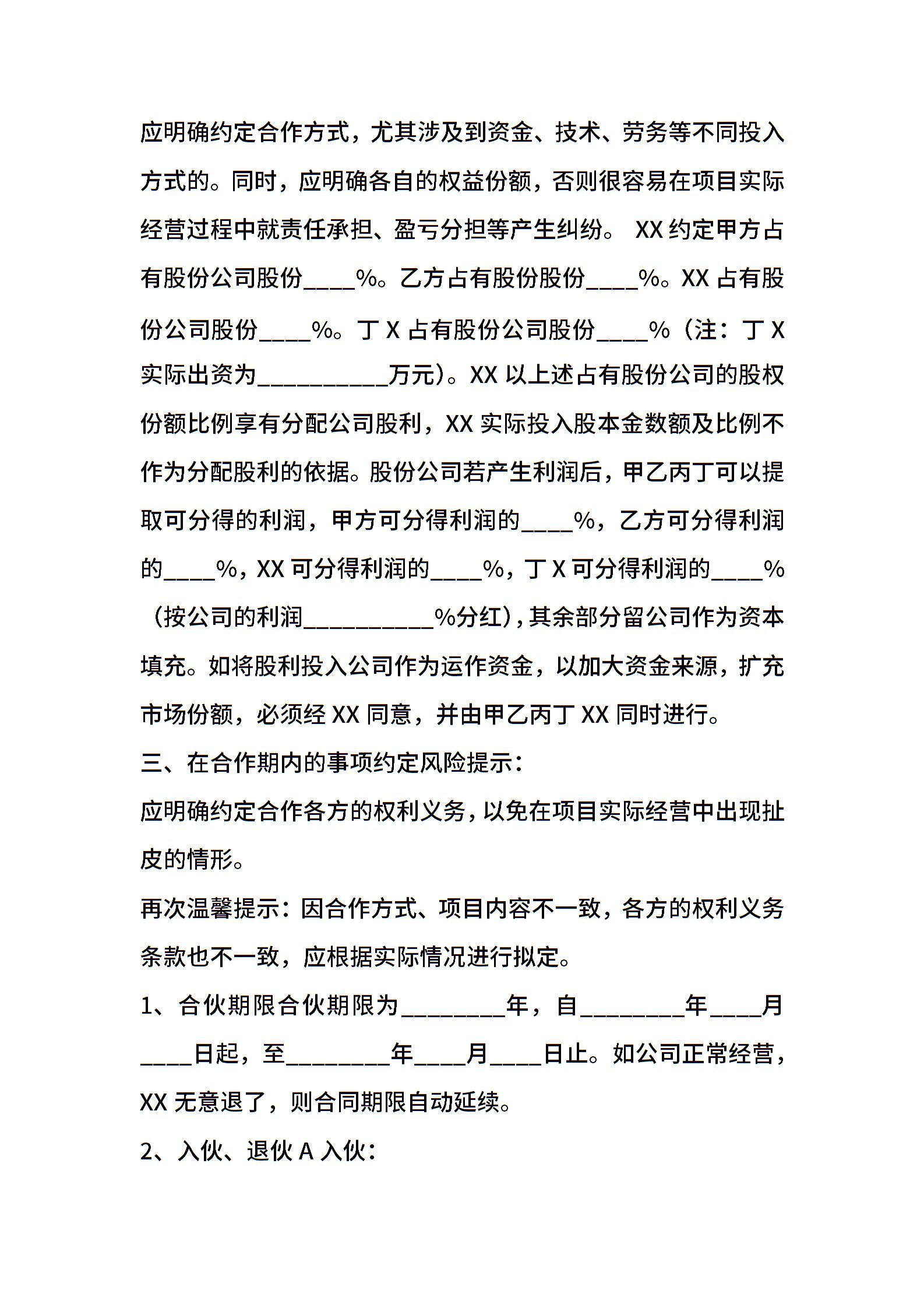 应明确约定合作方式，尤其涉及到资金、技术、劳务等不同投入方式的。同时，应明确各自的权益份额，否则很容易在项目实际经营过程中就责任承担、盈亏分担等产生纠纷。 XX 约定甲方占有股份公司股份____%。乙方占有股份股份____%。XX 占有股份公司股份____%。丁 X 占有股份公司股份____%（注：丁 X 实际出资为__________万元）。XX 以上述占有股份公司的股权份额比例享有分配公司股利，XX 实际投入股本金数额及比例不作为分配股利的依据。股份公司若产生利润后，甲乙丙丁可以提取可分得的利润，甲方可分得利润的____%，乙方可分得利润的____%，XX 可分得利润的____%，丁 X 可分得利润的____%（按公司的利润__________%分红)，其余部分留公司作为资本填充。如将股利投入公司作为运作资金，以加大资金来源，扩充市场份额，必须经 XX 同意，并由甲乙丙丁 XX 同时进行。

三、在合作期内的事项约定风险提示：

应明确约定合作各方的权利义务，以免在项目实际经营中出现扯皮的情形。

再次温馨提示：因合作方式、项目内容不一致，各方的权利义务条款也不一致，应根据实际情况进行拟定。

1、合伙期限合伙期限为________年，自________年____月____日起，至________年____月____日止。如公司正常经营，XX 无意退了，则合同期限自动延续。

2、入伙、退伙 A 入伙：